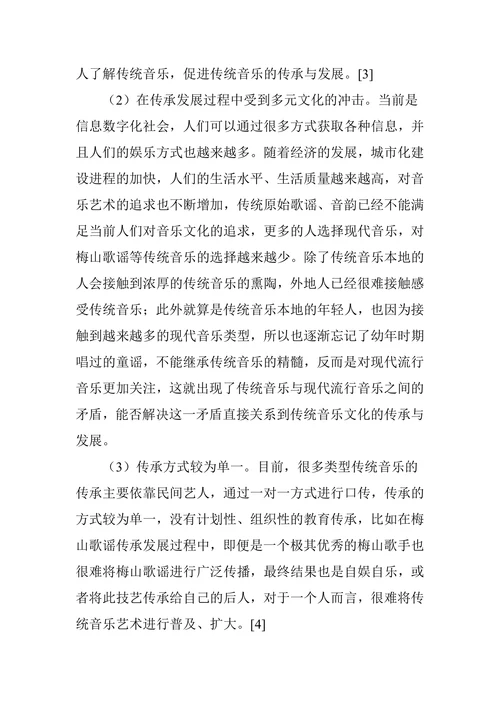 人了解传统音乐，促进传统音乐的传承与发展。[3]

（2）在传承发展过程中受到多元文化的冲击。当前是信息数字化社会，人们可以通过很多方式获取各种信息，并且人们的娱乐方式也越来越多。随着经济的发展，城市化建设进程的加快，人们的生活水平、生活质量越来越高，对音乐艺术的追求也不断增加，传统原始歌谣、音韵已经不能满足当前人们对音乐文化的追求，更多的人选择现代音乐，对梅山歌谣等传统音乐的选择越来越少。除了传统音乐本地的人会接触到浓厚的传统音乐的熏陶，外地人已经很难接触感受传统音乐；此外就算是传统音乐本地的年轻人，也因为接触到越来越多的现代音乐类型，所以也逐渐忘记了幼年时期唱过的童谣，不能继承传统音乐的精髓，反而是对现代流行音乐更加关注，这就出现了传统音乐与现代流行音乐之间的矛盾，能否解决这一矛盾直接关系到传统音乐文化的传承与发展。

（3）传承方式较为单一。目前，很多类型传统音乐的传承主要依靠民间艺人，通过一对一方式进行口传，传承的方式较为单一，没有计划性、组织性的教育传承，比如在梅山歌谣传承发展过程中，即便是一个极其优秀的梅山歌手也很难将梅山歌谣进行广泛传播，最终结果也是自娱自乐，或者将此技艺传承给自己的后人，对于一个人而言，很难将传统音乐艺术进行普及、扩大。[4]